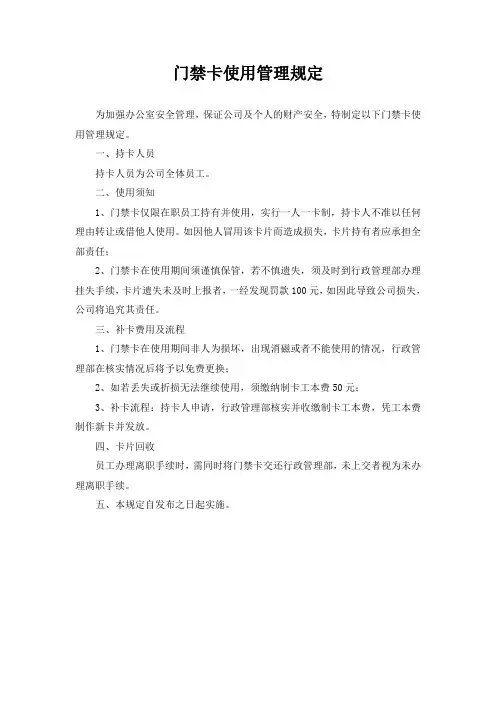 门禁卡使用管理规定

为加强办公室安全管理，保证公司及个人的财产安全，特制定以下门禁卡使用管理规定。

一、持卡人员

持卡人员为公司全体员工。

二、使用须知

1、门禁卡仅限在职员工持有并使用，实行一人一卡制，持卡人不准以任何理由转让或借他人使用。如因他人冒用该卡片而造成损失，卡片持有者应承担全部责任；

2、门禁卡在使用期间须谨慎保管，若不慎遗失，须及时到行政管理部办理挂失手续，卡片遗失未及时上报者，一经发现罚款100元，如因此导致公司损失，公司将追究其责任。

三、补卡费用及流程

1、门禁卡在使用期间非人为损坏，出现消磁或者不能使用的情况，行政管理部在核实情况后将予以免费更换；

2、如若丢失或折损无法继续使用，须缴纳制卡工本费50元；

3、补卡流程：持卡人申请，行政管理部核实并收缴制卡工本费，凭工本费制作新卡并发放。

四、卡片回收

员工办理离职手续时，需同时将门禁卡交还行政管理部，未上交者视为未办理离职手续。

五、本规定自发布之日起实施。